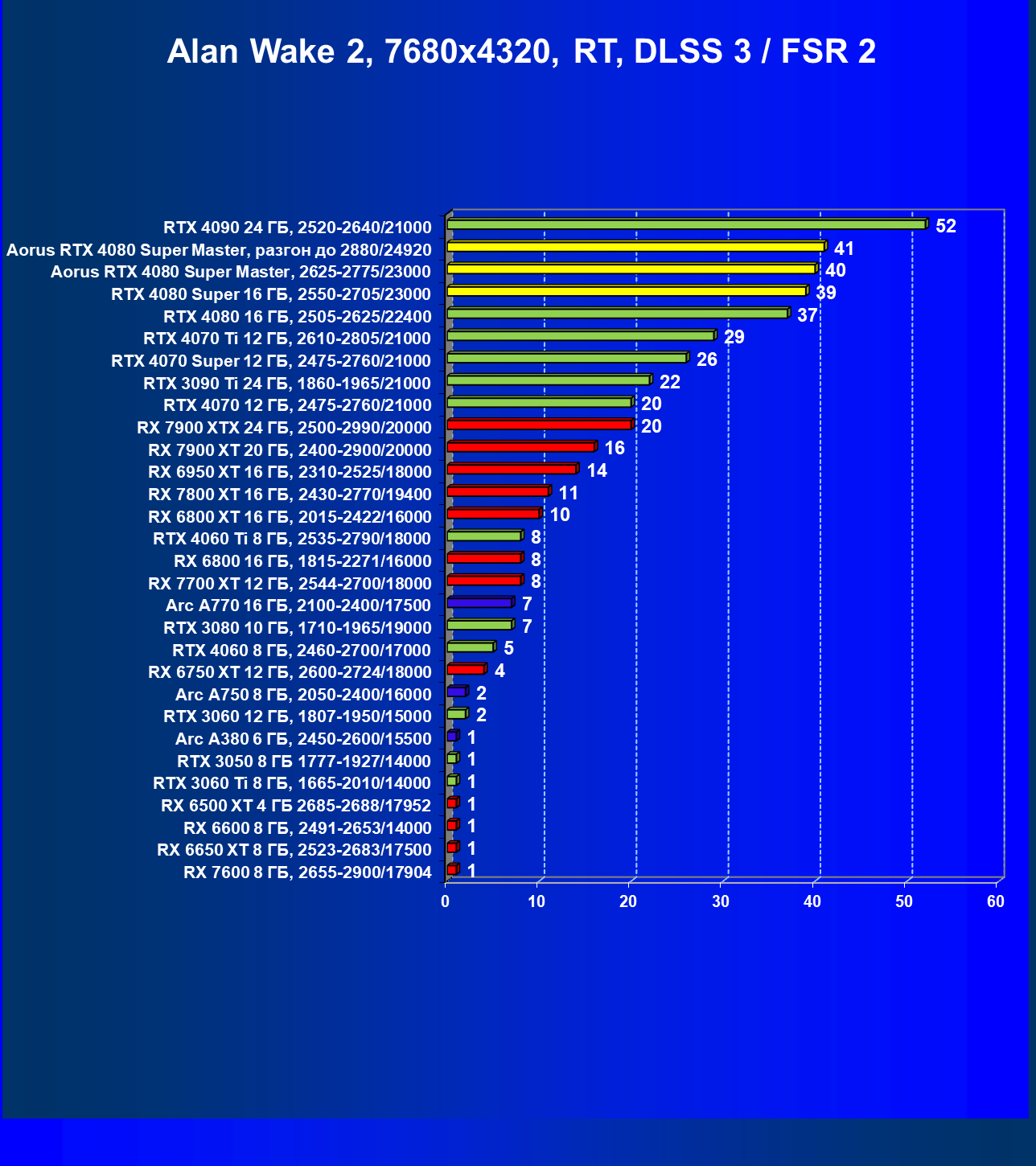 Alan Wake 2, 7680x4320, RT, DLSS 3 / FSR 2

RTX 4090 24 ГБ, 2520-2640/21000 52
Aorus RTX 4080 Super Master, разгон до 2880/24920 41
Aorus RTX 4080 Super Master, 2625-2775/23000 40
RTX 4080 Super 16 ГБ, 2550-2705/23000 39
RTX 4080 16 ГБ, 2505-2625/22400 37
RTX 4070 Ti 12 ГБ, 2610-2805/21000 29
RTX 4070 Super 12 ГБ, 2475-2760/21000 26
RTX 3090 Ti 24 ГБ, 1860-1965/21000 22
RTX 4070 12 ГБ, 2475-2760/21000 20
RX 7900 XTX 24 ГБ, 2500-2990/20000 20
RX 7900 XT 20 ГБ, 2400-2900/20000 16
RX 6950 XT 16 ГБ, 2310-2525/18000 14
RX 7800 XT 16 ГБ, 2430-2770/19400 11
RX 6800 XT 16 ГБ, 2015-2422/16000 10
RTX 4060 Ti 8 ГБ, 2535-2790/18000 8
RX 6800 16 ГБ, 1815-2271/16000 8
RX 7700 XT 12 ГБ, 2544-2700/18000 8
Arc A770 16 ГБ, 2100-2400/17500 7
RTX 3080 10 ГБ, 1710-1965/19000 7
RTX 4060 8 ГБ, 2460-2700/17000 5
RX 6750 XT 12 ГБ, 2600-2724/18000 4
Arc A750 8 ГБ, 2050-2400/16000 2
RTX 3060 12 ГБ, 1807-1950/15000 2
Arc A380 6 ГБ, 2450-2600/15500 1
RTX 3050 8 ГБ 1777-1927/14000 1
RTX 3060 Ti 8 ГБ, 1665-2010/14000 1
RX 6500 XT 4 ГБ 2685-2688/17952 1
RX 6600 8 ГБ, 2491-2653/14000 1
RX 6650 XT 8 ГБ, 2523-2683/17500 1
RX 7600 8 ГБ, 2655-2900/17904 1

0 10 20 30 40 50 60